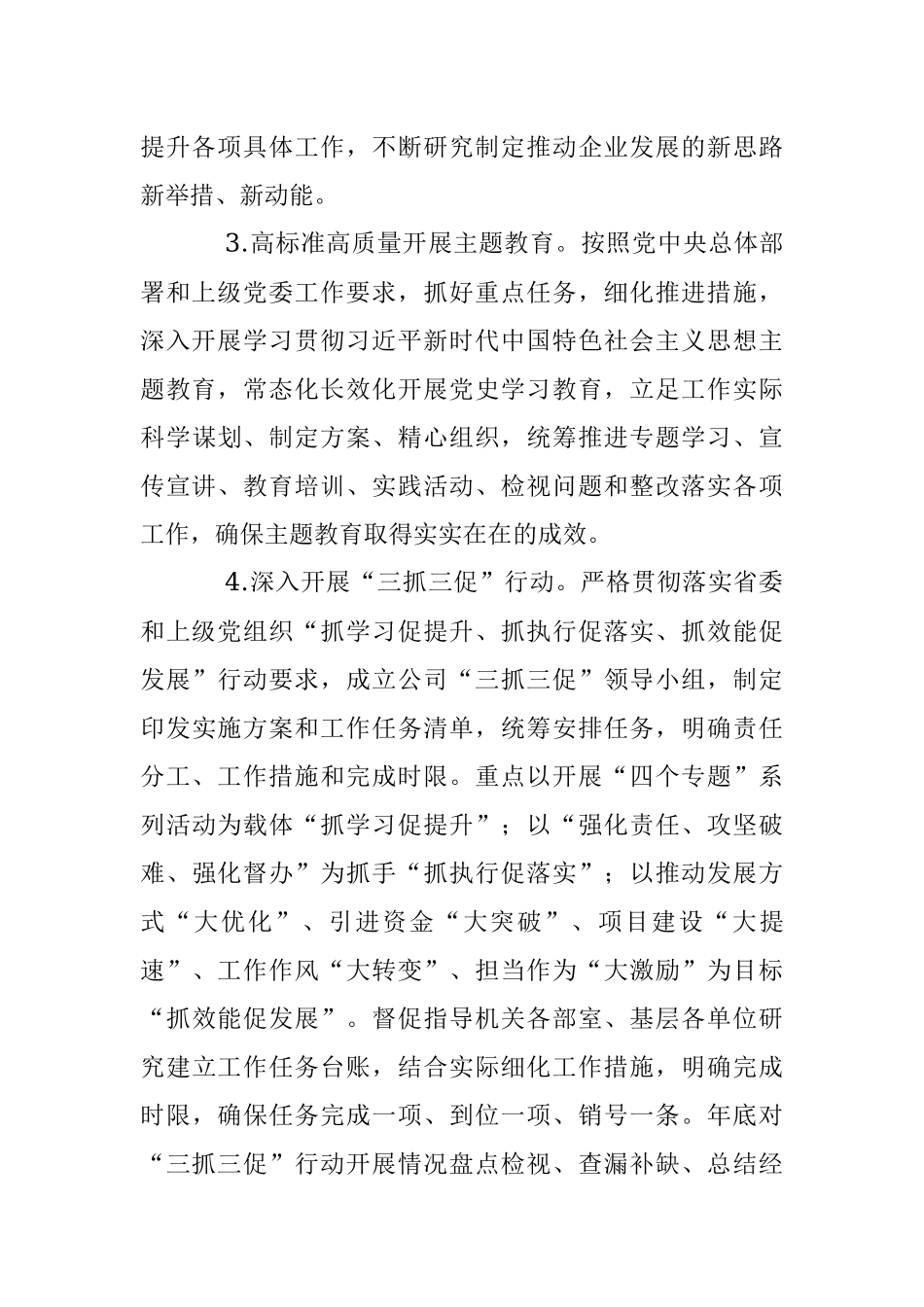 提升各项具体工作，不断研究制定推动企业发展的新思路新举措、新动能。

3.高标准高质量开展主题教育。按照党中央总体部署和上级党委工作要求，抓好重点任务，细化推进措施，深入开展学习贯彻习近平新时代中国特色社会主义思想主题教育，常态化长效化开展党史学习教育，立足工作实际科学谋划、制定方案、精心组织，统筹推进专题学习、宣传宣讲、教育培训、实践活动、检视问题和整改落实各项工作，确保主题教育取得实实在在的成效。

4.深入开展“三抓三促”行动。严格贯彻落实省委和上级党组织“抓学习促提升、抓执行促落实、抓效能促发展”行动要求，成立公司“三抓三促”领导小组，制定印发实施方案和工作任务清单，统筹安排任务，明确责任分工、工作措施和完成时限。重点以开展“四个专题”系列活动为载体“抓学习促提升”；以“强化责任、攻坚破难、强化督办”为抓手“抓执行促落实”；以推动发展方式“大优化”、引进资金“大突破”、项目建设“大提速”、工作作风“大转变”、担当作为“大激励”为目标“抓效能促发展”。督促指导机关各部室、基层各单位研究建立工作任务台账，结合实际细化工作措施，明确完成时限，确保任务完成一项、到位一项、销号一条。年底对“三抓三促”行动开展情况盘点检视、查漏补缺、总结经